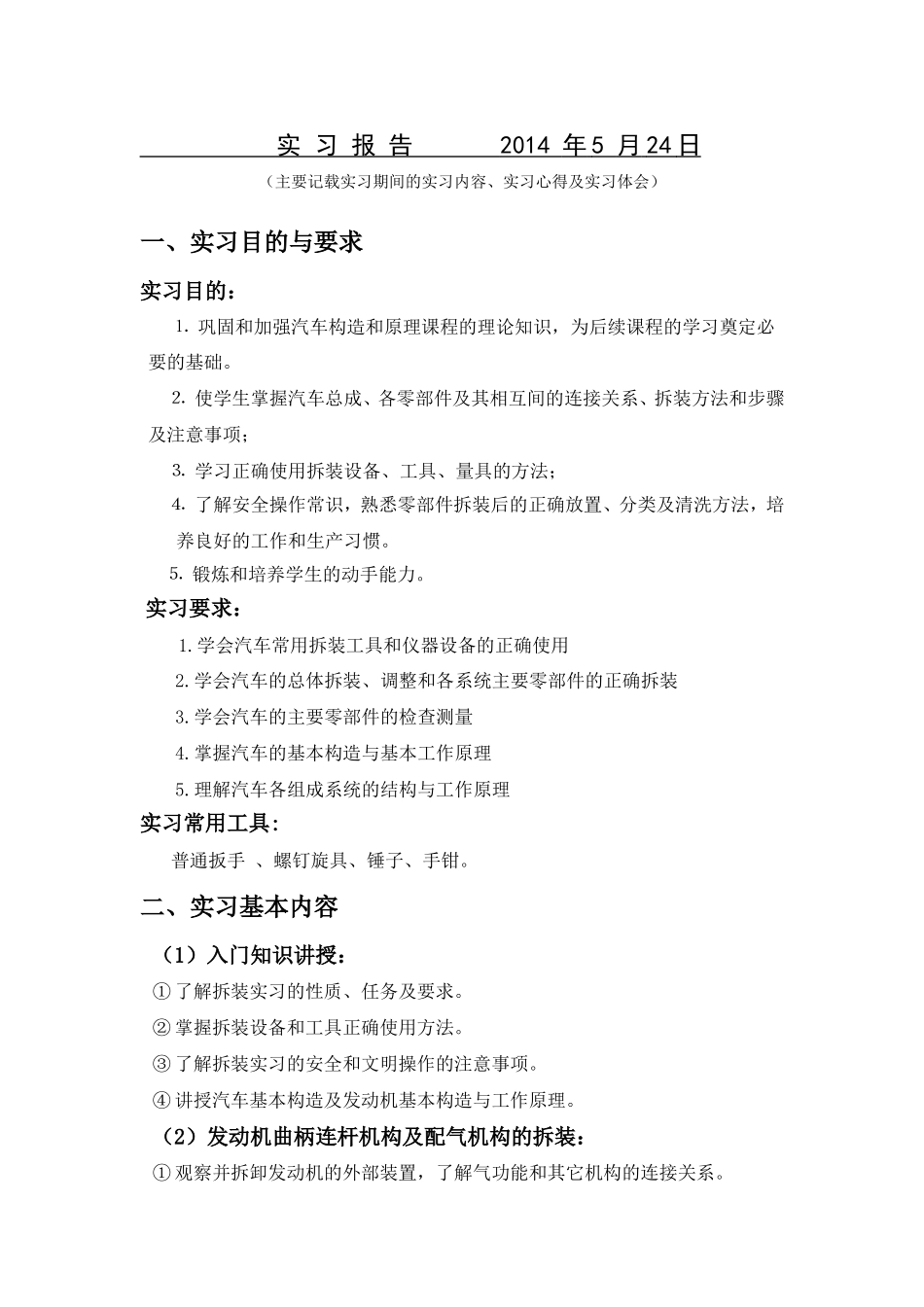 实 习 报 告　　2014 年 5 月 24 日

（主要记载实习期间的实习内容、实习心得及实习体会）

一、实习目的与要求

实习目的：

1. 巩固和加强汽车构造和原理课程的理论知识，为后续课程的学习奠定必要的基础。

2. 使学生掌握汽车总成、各零部件及其相互间的连接关系、拆装方法和步骤及注意事项；

3. 学习正确使用拆装设备、工具、量具的方法；

4. 了解安全操作常识，熟悉零部件拆装后的正确放置、分类及清洗方法，培养良好的工作和生产习惯。

5. 锻炼和培养学生的动手能力。

实习要求：

1.学会汽车常用拆装工具和仪器设备的正确使用

2.学会汽车的总体拆装、调整和各系统主要零部件的正确拆装

3.学会汽车的主要零部件的检查测量

4.掌握汽车的基本构造与基本工作原理

5.理解汽车各组成系统的结构与工作原理

实习常用工具：

普通扳手 、螺钉旋具、锤子、手钳。

二、实习基本内容

（1）入门知识讲授：

① 了解拆装实习的性质、任务及要求。

② 掌握拆装设备和工具正确使用方法。

③ 了解拆装实习的安全和文明操作的注意事项。

④ 讲授汽车基本构造及发动机基本构造与工作原理。

（2）发动机曲柄连杆机构及配气机构的拆装：

① 观察并拆卸发动机的外部装置，了解气功能和其它机构的连接关系。